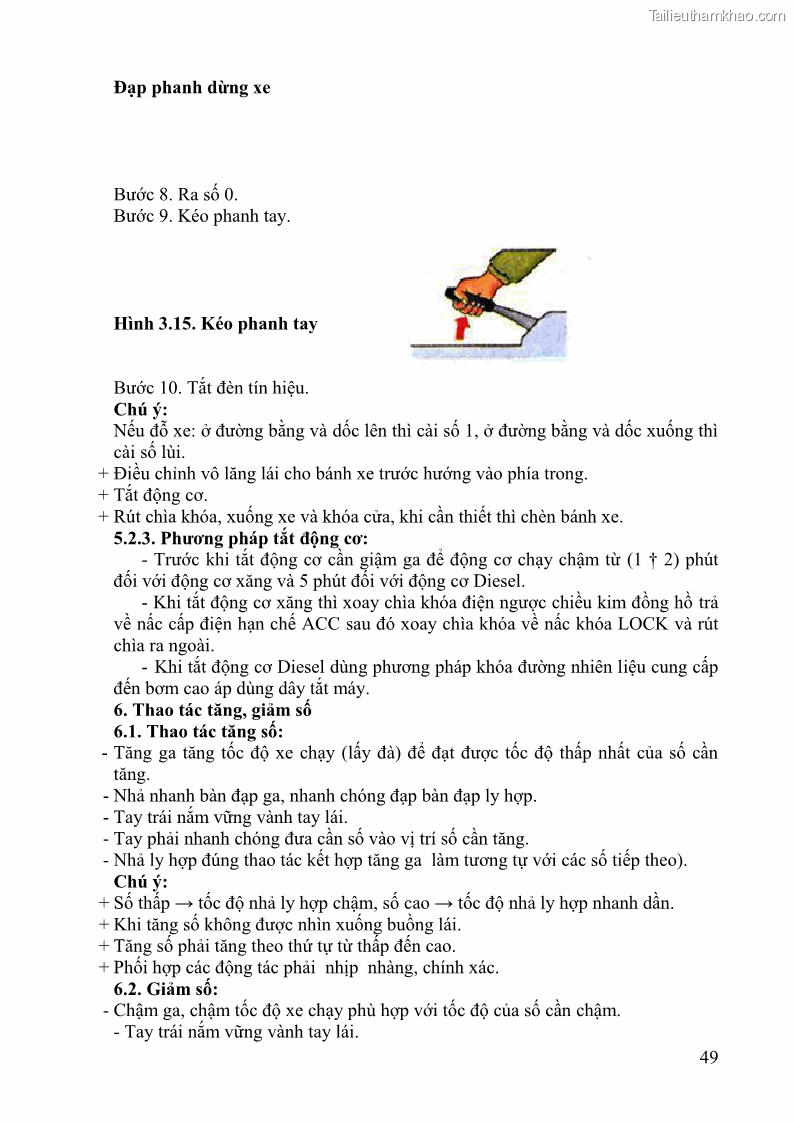 Tailieuthamkhao.com

Đạp phanh dừng xe

Bước 8. Ra số 0.
Bước 9. Kéo phanh tay.

Hình 3.15. Kéo phanh tay

Bước 10. Tắt đèn tín hiệu.
Chú ý:
Nếu đỗ xe: ở đường bằng và dốc lên thì cài số 1, ở đường bằng và dốc xuống thì cài số lùi.
+ Điều chỉnh vô lăng lái cho bánh xe trước hướng vào phía trong.
+ Tắt động cơ.
+ Rút chìa khóa, xuống xe và khóa cửa, khi cần thiết thì chèn bánh xe.
5.2.3. Phương pháp tắt động cơ:
- Trước khi tắt động cơ cần giảm ga để động cơ chạy chậm từ (1 † 2) phút đối với động cơ xăng và 5 phút đối với động cơ Diesel.
- Khi tắt động cơ xăng thì xoay chìa khóa điện ngược chiều kim đồng hồ trả về nấc cấp điện hạn chế ACC sau đó xoay chìa khóa về nấc khóa LOCK và rút chìa ra ngoài.
- Khi tắt động cơ Diesel dùng phương pháp khóa đường nhiên liệu cung cấp đến bơm cao áp dùng dây tắt máy.
6. Thao tác tăng, giảm số
6.1. Thao tác tăng số:
- Tăng ga tăng tốc độ xe chạy (lấy đà) để đạt được tốc độ thấp nhất của số cần tăng.
- Nhả nhanh bàn đạp ga, nhanh chóng đạp bàn đạp ly hợp.
- Tay trái nắm vững vành tay lái.
- Tay phải nhanh chóng đưa cần số vào vị trí số cần tăng.
- Nhả ly hợp đúng thao tác kết hợp tăng ga làm tương tự với các số tiếp theo).
Chú ý:
+ Số thấp → tốc độ nhả ly hợp chậm, số cao → tốc độ nhả ly hợp nhanh dần.
+ Khi tăng số không được nhìn xuống buồng lái.
+ Tăng số phải tăng theo thứ tự từ thấp đến cao.
+ Phối hợp các động tác phải nhịp nhàng, chính xác.
6.2. Giảm số:
- Chậm ga, chậm tốc độ xe chạy phù hợp với tốc độ của số cần chậm.
- Tay trái nắm vững vành tay lái.

49